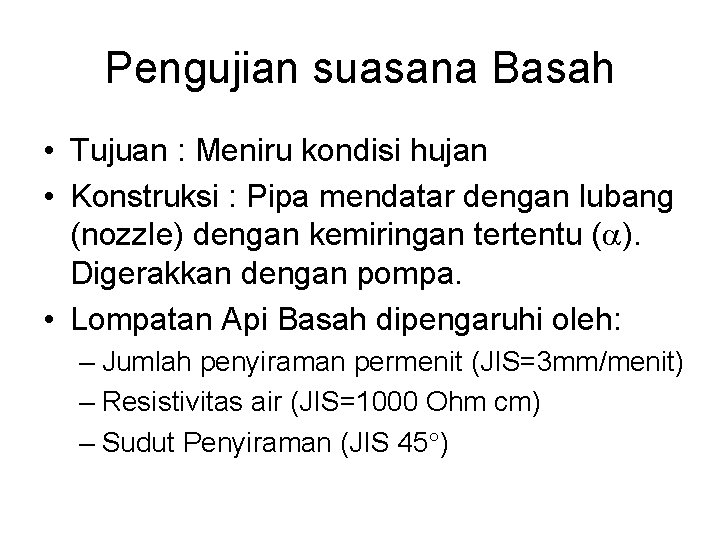 Pengujian suasana Basah

• Tujuan : Meniru kondisi hujan

• Konstruksi : Pipa mendatar dengan lubang (nozzle) dengan kemiringan tertentu ($\alpha$). Digerakkan dengan pompa.

• Lompatan Api Basah dipengaruhi oleh:
– Jumlah penyiraman permenit (JIS=3mm/menit)
– Resistivitas air (JIS=1000 Ohm cm)
– Sudut Penyiraman (JIS 45°)